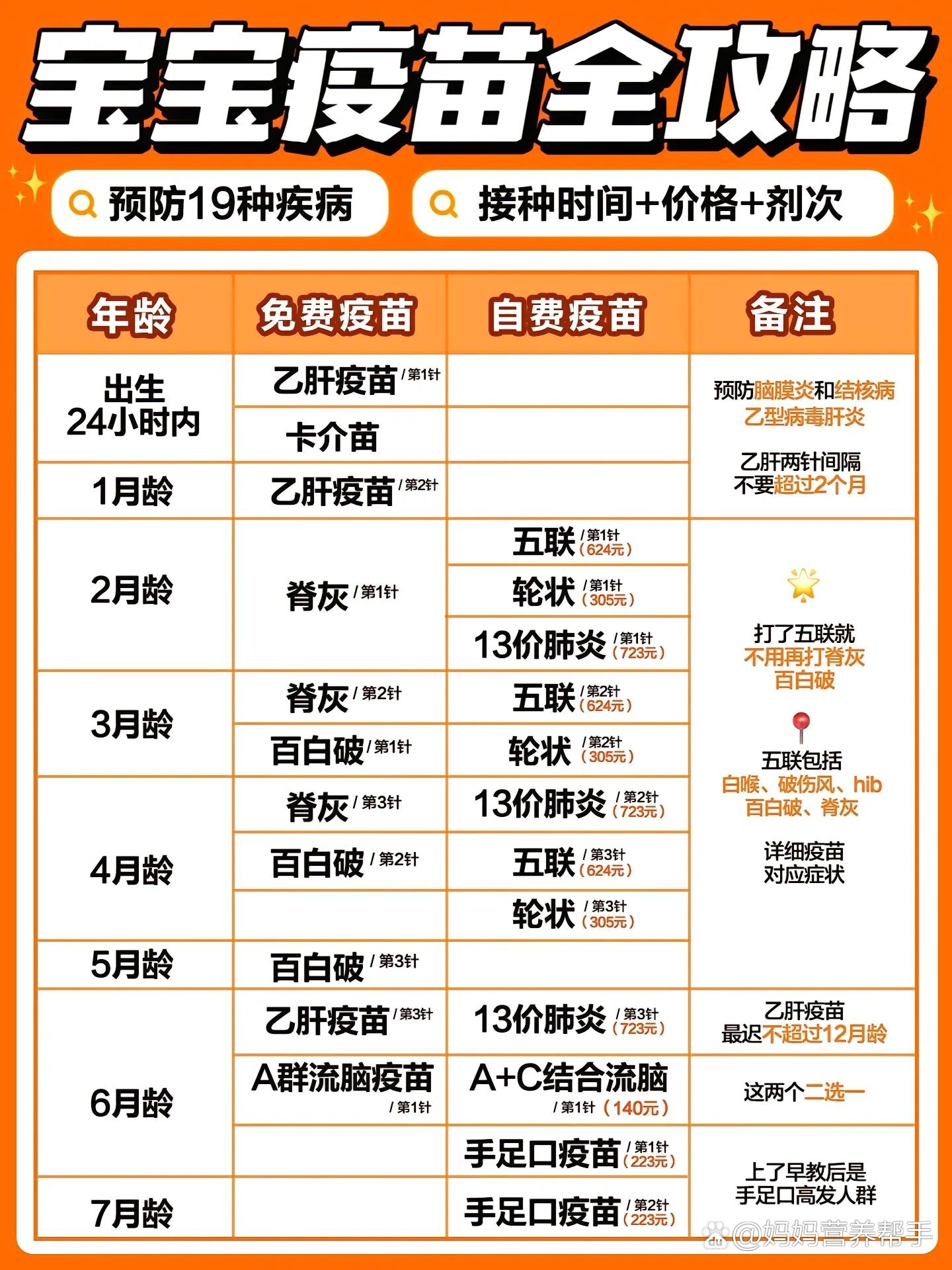 宝宝疫苗全攻略

预防19种疾病

接种时间+价格+剂次

| 年龄 | 免费疫苗 | 自费疫苗 | 备注 |
|---|---|---|---|
| 出生 24小时内 | 乙肝疫苗 /第1针 | | 预防脑膜炎和结核病 乙型病毒肝炎 乙肝两针间隔 不要超过2个月 |
| | 卡介苗 | | |
| 1月龄 | 乙肝疫苗 /第2针 | | |
| 2月龄 | 脊灰 /第1针 | 五联 /第1针 (624元) | 打了五联就 不用再打脊灰 百白破 五联包括 白喉、破伤风、hib 百白破、脊灰 详细疫苗 对应症状 |
| | | 轮状 /第1针 (305元) | |
| | | 13价肺炎 /第1针 (723元) | |
| 3月龄 | 脊灰 /第2针 | 五联 /第2针 (624元) | |
| | 百白破 /第1针 | 轮状 /第2针 (305元) | |
| 4月龄 | 脊灰 /第3针 | 13价肺炎 /第2针 (723元) | |
| | 百白破 /第2针 | 五联 /第3针 (624元) | |
| | | 轮状 /第3针 (305元) | |
| 5月龄 | 百白破 /第3针 | | |
| 6月龄 | 乙肝疫苗 /第3针 | 13价肺炎 /第3针 (723元) | 乙肝疫苗 最迟不超过12月龄 |
| | A群流脑疫苗 /第1针 | A+C结合流脑 /第1针 (140元) | 这两个二选一 |
| | | 手足口疫苗 /第1针 (223元) | 上了早教后是 手足口高发人群 |
| 7月龄 | | 手足口疫苗 /第2针 (223元) | |

@妈妈营养帮手